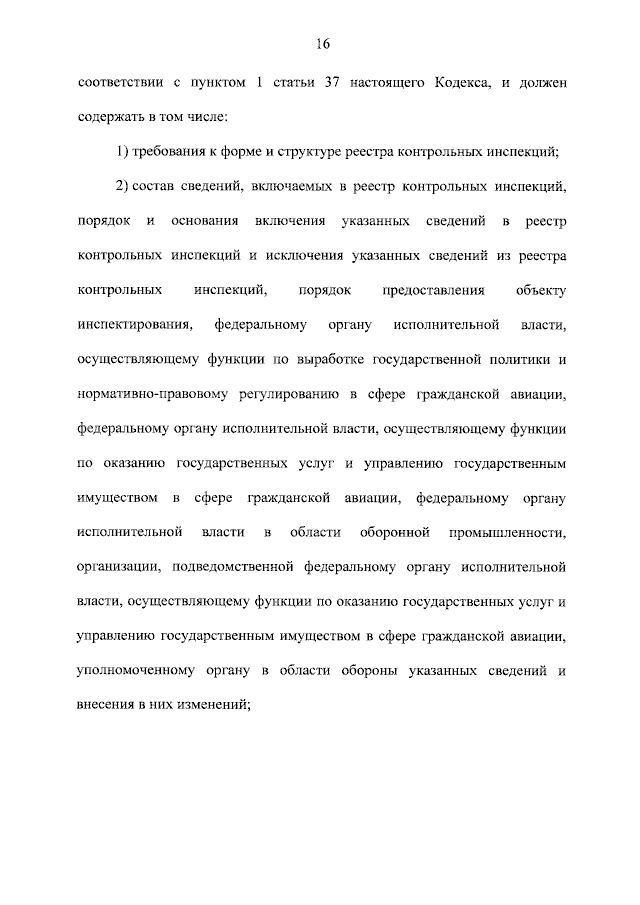 16

соответствии с пунктом 1 статьи 37 настоящего Кодекса, и должен содержать в том числе:

1) требования к форме и структуре реестра контрольных инспекций;

2) состав сведений, включаемых в реестр контрольных инспекций, порядок и основания включения указанных сведений в реестр контрольных инспекций и исключения указанных сведений из реестра контрольных инспекций, порядок предоставления объекту инспектирования, федеральному органу исполнительной власти, осуществляющему функции по выработке государственной политики и нормативно-правовому регулированию в сфере гражданской авиации, федеральному органу исполнительной власти, осуществляющему функции по оказанию государственных услуг и управлению государственным имуществом в сфере гражданской авиации, федеральному органу исполнительной власти в области оборонной промышленности, организации, подведомственной федеральному органу исполнительной власти, осуществляющему функции по оказанию государственных услуг и управлению государственным имуществом в сфере гражданской авиации, уполномоченному органу в области обороны указанных сведений и внесения в них изменений;